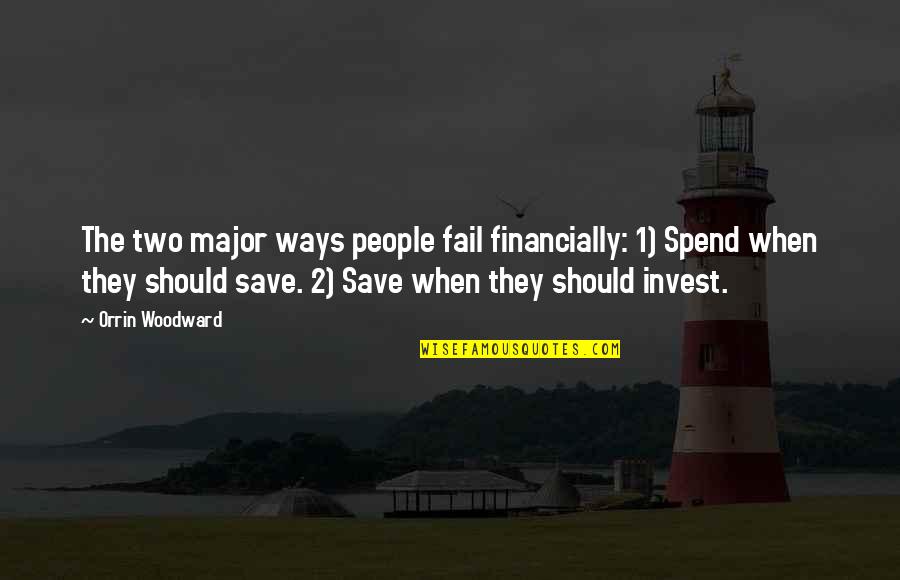 The two major ways people fail financially: 1) Spend when they should save. 2) Save when they should invest.

~ Orrin Woodward

WISEFAMOUSQUOTES.COM